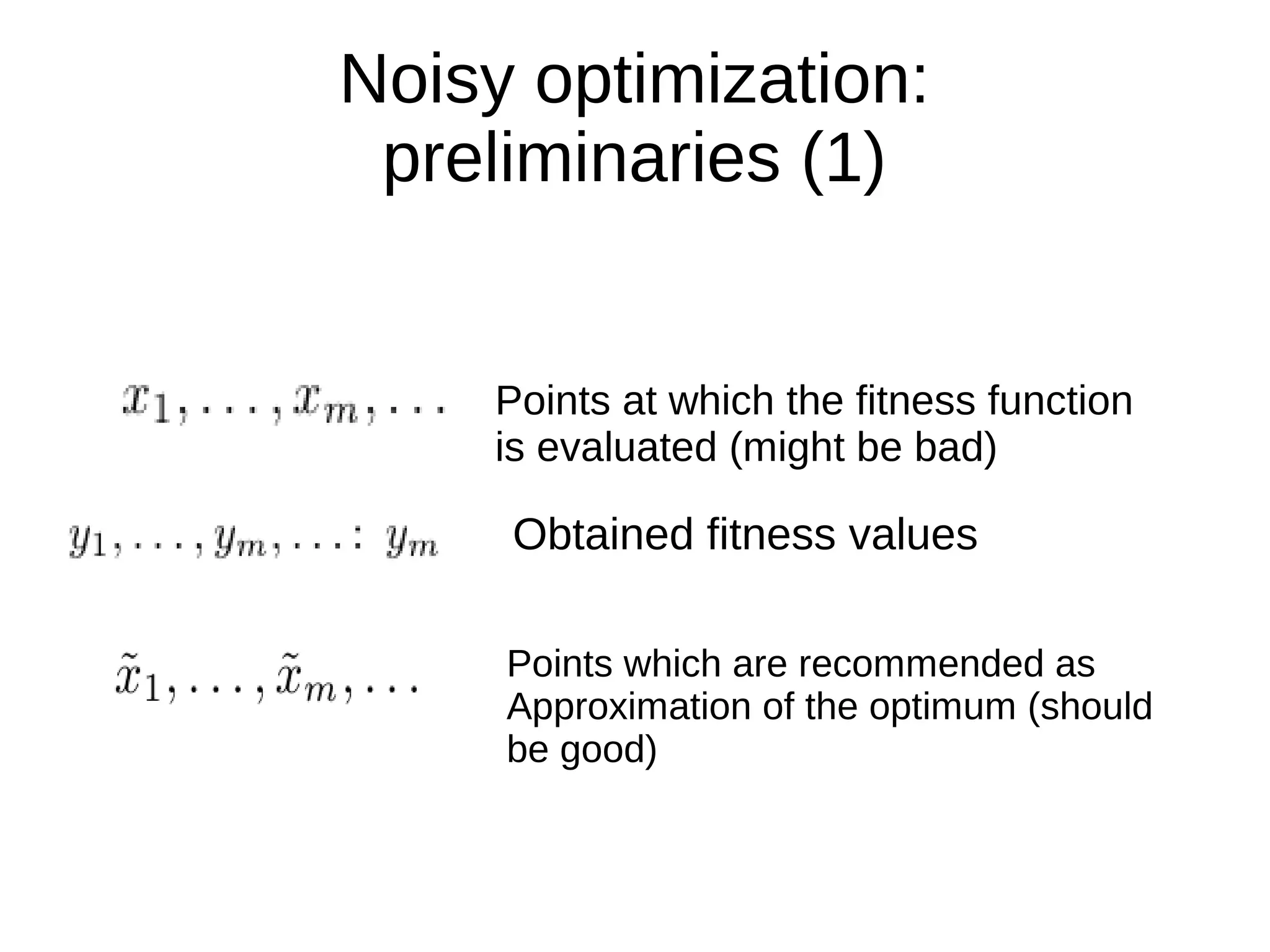 Noisy optimization: preliminaries (1)

$x_1, \ldots, x_m, \ldots$ Points at which the fitness function is evaluated (might be bad)

$y_1, \ldots, y_m, \ldots : y_m$ Obtained fitness values

$\tilde{x}_1, \ldots, \tilde{x}_m, \ldots$ Points which are recommended as Approximation of the optimum (should be good)